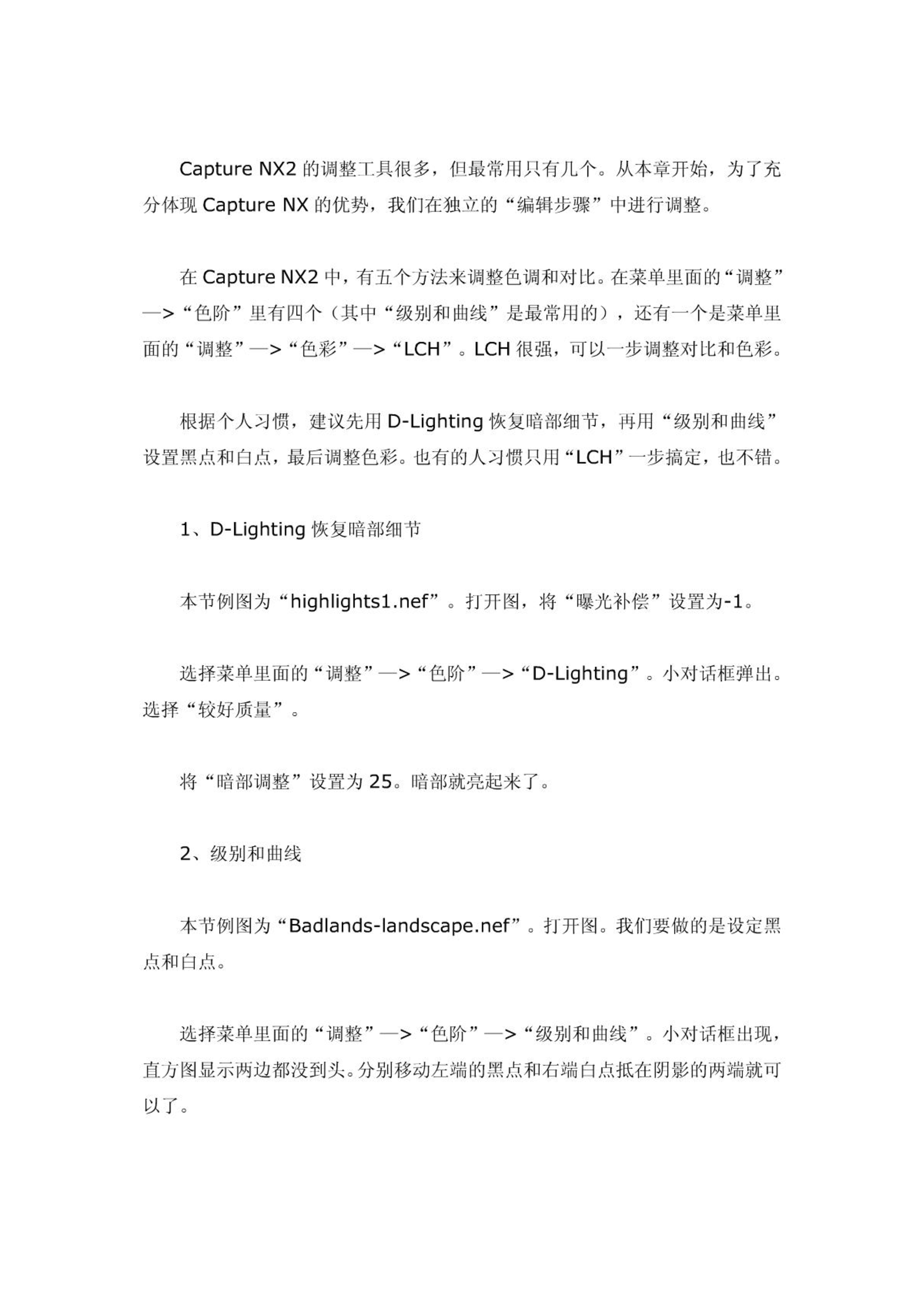 Capture NX2 的调整工具很多，但最常用只有几个。从本章开始，为了充分体现 Capture NX 的优势，我们在独立的“编辑步骤”中进行调整。

在 Capture NX2 中，有五个方法来调整色调和对比。在菜单里面的“调整”—>“色阶”里有四个（其中“级别和曲线”是最常用的），还有一个是菜单里面的“调整”—>“色彩”—>“LCH”。LCH 很强，可以一步调整对比和色彩。

根据个人习惯，建议先用 D-Lighting 恢复暗部细节，再用“级别和曲线”设置黑点和白点，最后调整色彩。也有的人习惯只用“LCH”一步搞定，也不错。

1、D-Lighting 恢复暗部细节

本节例图为“highlights1.nef”。打开图，将“曝光补偿”设置为-1。

选择菜单里面的“调整”—>“色阶”—>“D-Lighting”。小对话框弹出。选择“较好质量”。

将“暗部调整”设置为 25。暗部就亮起来了。

2、级别和曲线

本节例图为“Badlands-landscape.nef”。打开图。我们要做的是设定黑点和白点。

选择菜单里面的“调整”—>“色阶”—>“级别和曲线”。小对话框出现，直方图显示两边都没到头。分别移动左端的黑点和右端白点抵在阴影的两端就可以了。